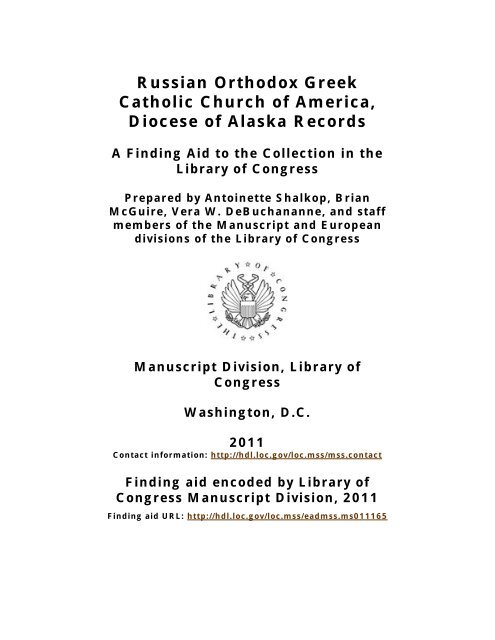 Russian Orthodox Greek Catholic Church of America, Diocese of Alaska Records

A Finding Aid to the Collection in the Library of Congress

Prepared by Antoinette Shalkop, Brian McGuire, Vera W. DeBuchananne, and staff members of the Manuscript and European divisions of the Library of Congress

THE LIBRARY OF CONGRESS

Manuscript Division, Library of Congress

Washington, D.C.

2011

Contact information: http://hdl.loc.gov/loc.mss/mss.contact

Finding aid encoded by Library of Congress Manuscript Division, 2011

Finding aid URL: http://hdl.loc.gov/loc.mss/eadmss.ms011165